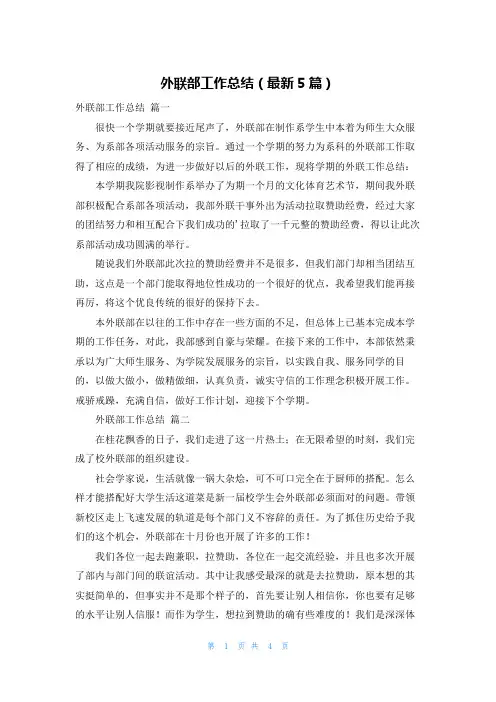 外联部工作总结（最新5篇）

外联部工作总结 篇一

很快一个学期就要接近尾声了，外联部在制作系学生中本着为师生大众服务、为系部各项活动服务的宗旨。通过一个学期的努力为系科的外联部工作取得了相应的成绩，为进一步做好以后的外联工作，现将学期的外联工作总结：

本学期我院影视制作系举办了为期一个月的文化体育艺术节，期间我外联部积极配合系部各项活动，我部外联干事外出为活动拉取赞助经费，经过大家的团结努力和相互配合下我们成功的'拉取了一千元整的赞助经费，得以让此次系部活动成功圆满的举行。

随说我们外联部此次拉的赞助经费并不是很多，但我们部门却相当团结互助，这点是一个部门能取得地位性成功的一个很好的优点，我希望我们能再接再厉，将这个优良传统的很好的保持下去。

本外联部在以往的工作中存在一些方面的不足，但总体上已基本完成本学期的工作任务，对此，我部感到自豪与荣耀。在接下来的工作中，本部依然秉承以为广大师生服务、为学院发展服务的宗旨，以实践自我、服务同学的目的，以做大做小，做精做细，认真负责，诚实守信的工作理念积极开展工作。戒骄戒躁，充满自信，做好工作计划，迎接下个学期。

外联部工作总结 篇二

在桂花飘香的日子，我们走进了这一片热土；在无限希望的时刻，我们完成了校外联部的组织建设。

社会学家说，生活就像一锅大杂烩，可不可口完全在于厨师的搭配。怎么样才能搭配好大学生活这道菜是新一届校学生会外联部必须面对的问题。带领新校区走上飞速发展的轨道是每个部门义不容辞的责任。为了抓住历史给予我们的这个机会，外联部在十月份也开展了许多的工作！

我们各位一起去跑兼职，拉赞助，各位在一起交流经验，并且也多次开展了部内与部门间的联谊活动。其中让我感受最深的就是去拉赞助，原本想的其实挺简单的，但事实并不是那个样子的，首先要让别人相信你，你也要有足够的水平让别人信服！而作为学生，想拉到赞助的确有些难度的！我们是深深体

第 1 页 共 4 页